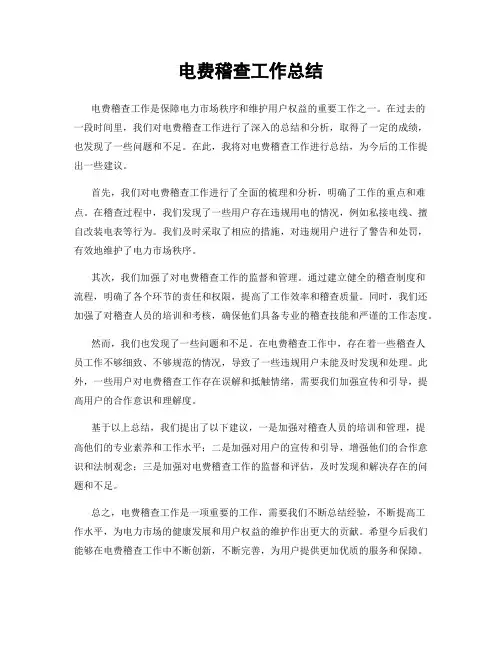 电费稽查工作总结

电费稽查工作是保障电力市场秩序和维护用户权益的重要工作之一。在过去的一段时间里，我们对电费稽查工作进行了深入的总结和分析，取得了一定的成绩，也发现了一些问题和不足。在此，我将对电费稽查工作进行总结，为今后的工作提出一些建议。

首先，我们对电费稽查工作进行了全面的梳理和分析，明确了工作的重点和难点。在稽查过程中，我们发现了一些用户存在违规用电的情况，例如私接电线、擅自改装电表等行为。我们及时采取了相应的措施，对违规用户进行了警告和处罚，有效地维护了电力市场秩序。

其次，我们加强了对电费稽查工作的监督和管理。通过建立健全的稽查制度和流程，明确了各个环节的责任和权限，提高了工作效率和稽查质量。同时，我们还加强了对稽查人员的培训和考核，确保他们具备专业的稽查技能和严谨的工作态度。

然而，我们也发现了一些问题和不足。在电费稽查工作中，存在着一些稽查人员工作不够细致、不够规范的情况，导致了一些违规用户未能及时发现和处理。此外，一些用户对电费稽查工作存在误解和抵触情绪，需要我们加强宣传和引导，提高用户的合作意识和理解度。

基于以上总结，我们提出了以下建议，一是加强对稽查人员的培训和管理，提高他们的专业素养和工作水平；二是加强对用户的宣传和引导，增强他们的合作意识和法制观念；三是加强对电费稽查工作的监督和评估，及时发现和解决存在的问题和不足。

总之，电费稽查工作是一项重要的工作，需要我们不断总结经验，不断提高工作水平，为电力市场的健康发展和用户权益的维护作出更大的贡献。希望今后我们能够在电费稽查工作中不断创新，不断完善，为用户提供更加优质的服务和保障。